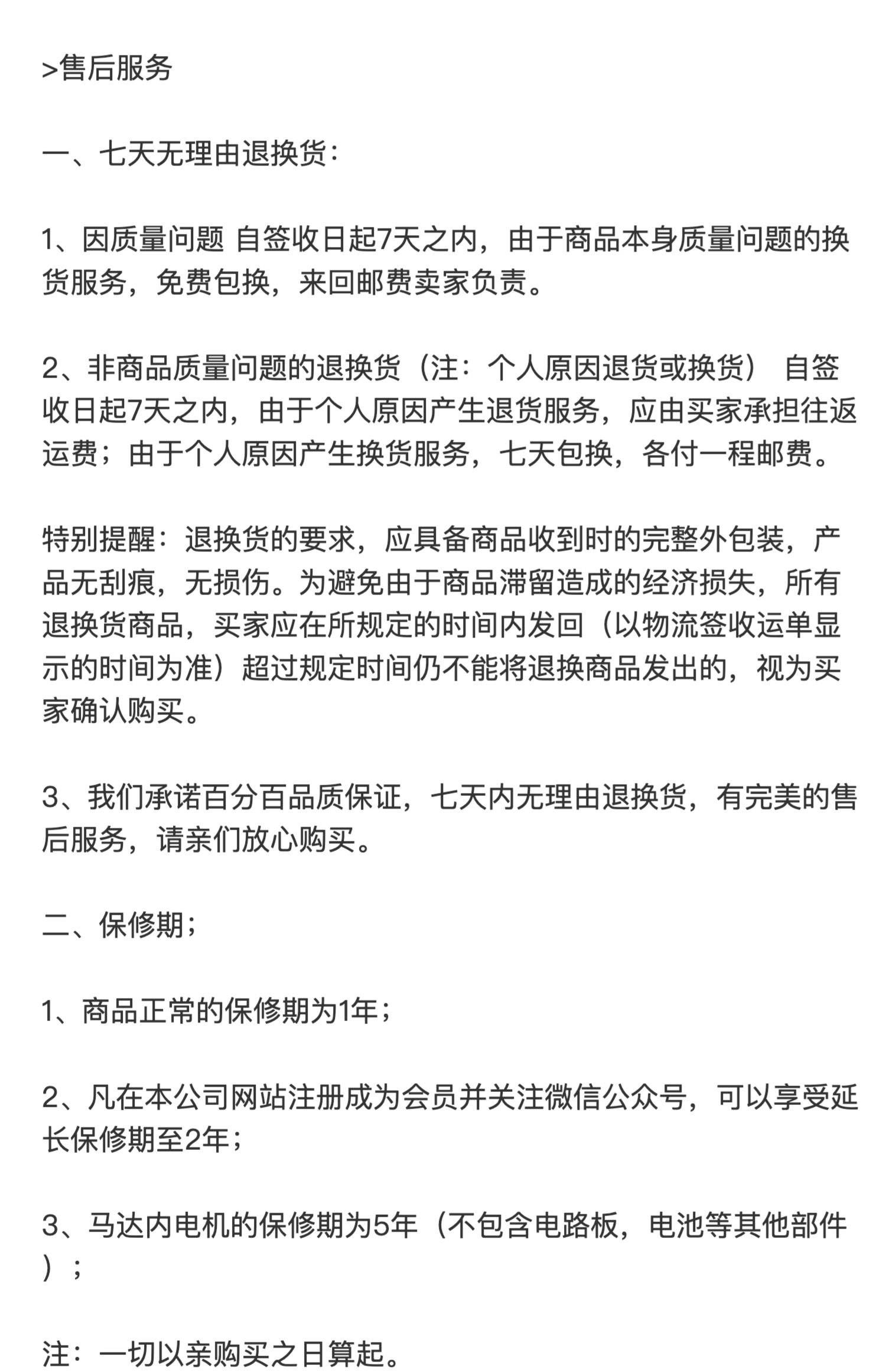 >售后服务

一、七天无理由退换货：

1、因质量问题 自签收日起7天之内，由于商品本身质量问题的换货服务，免费包换，来回邮费卖家负责。

2、非商品质量问题的退换货（注：个人原因退货或换货） 自签收日起7天之内，由于个人原因产生退货服务，应由买家承担往返运费；由于个人原因产生换货服务，七天包换，各付一程邮费。

特别提醒：退换货的要求，应具备商品收到时的完整外包装，产品无刮痕，无损伤。为避免由于商品滞留造成的经济损失，所有退换货商品，买家应在所规定的时间内发回（以物流签收运单显示的时间为准）超过规定时间仍不能将退换商品发出的，视为买家确认购买。

3、我们承诺百分百品质保证，七天内无理由退换货，有完美的售后服务，请亲们放心购买。

二、保修期；

1、商品正常的保修期为1年；

2、凡在本公司网站注册成为会员并关注微信公众号，可以享受延长保修期至2年；

3、马达内电机的保修期为5年（不包含电路板，电池等其他部件）；

注：一切以亲购买之日算起。